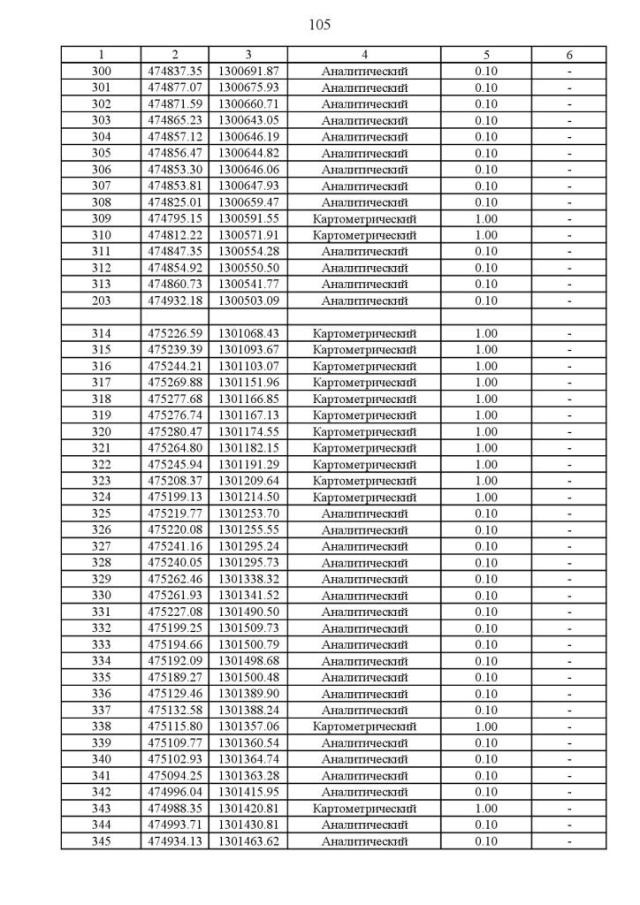 105

| 1 | 2 | 3 | 4 | 5 | 6 |
|---|---|---|---|---|---|
| 300 | 474837.35 | 1300691.87 | Аналитический | 0.10 | - |
| 301 | 474877.07 | 1300675.93 | Аналитический | 0.10 | - |
| 302 | 474871.59 | 1300660.71 | Аналитический | 0.10 | - |
| 303 | 474865.23 | 1300643.05 | Аналитический | 0.10 | - |
| 304 | 474857.12 | 1300646.19 | Аналитический | 0.10 | - |
| 305 | 474856.47 | 1300644.82 | Аналитический | 0.10 | - |
| 306 | 474853.30 | 1300646.06 | Аналитический | 0.10 | - |
| 307 | 474853.81 | 1300647.93 | Аналитический | 0.10 | - |
| 308 | 474825.01 | 1300659.47 | Аналитический | 0.10 | - |
| 309 | 474795.15 | 1300591.55 | Картометрический | 1.00 | - |
| 310 | 474812.22 | 1300571.91 | Картометрический | 1.00 | - |
| 311 | 474847.35 | 1300554.28 | Аналитический | 0.10 | - |
| 312 | 474854.92 | 1300550.50 | Аналитический | 0.10 | - |
| 313 | 474860.73 | 1300541.77 | Аналитический | 0.10 | - |
| 203 | 474932.18 | 1300503.09 | Аналитический | 0.10 | - |
| | | | | | |
| 314 | 475226.59 | 1301068.43 | Картометрический | 1.00 | - |
| 315 | 475239.39 | 1301093.67 | Картометрический | 1.00 | - |
| 316 | 475244.21 | 1301103.07 | Картометрический | 1.00 | - |
| 317 | 475269.88 | 1301151.96 | Картометрический | 1.00 | - |
| 318 | 475277.68 | 1301166.85 | Картометрический | 1.00 | - |
| 319 | 475276.74 | 1301167.13 | Картометрический | 1.00 | - |
| 320 | 475280.47 | 1301174.55 | Картометрический | 1.00 | - |
| 321 | 475264.80 | 1301182.15 | Картометрический | 1.00 | - |
| 322 | 475245.94 | 1301191.29 | Картометрический | 1.00 | - |
| 323 | 475208.37 | 1301209.64 | Картометрический | 1.00 | - |
| 324 | 475199.13 | 1301214.50 | Картометрический | 1.00 | - |
| 325 | 475219.77 | 1301253.70 | Аналитический | 0.10 | - |
| 326 | 475220.08 | 1301255.55 | Аналитический | 0.10 | - |
| 327 | 475241.16 | 1301295.24 | Аналитический | 0.10 | - |
| 328 | 475240.05 | 1301295.73 | Аналитический | 0.10 | - |
| 329 | 475262.46 | 1301338.32 | Аналитический | 0.10 | - |
| 330 | 475261.93 | 1301341.52 | Аналитический | 0.10 | - |
| 331 | 475227.08 | 1301490.50 | Аналитический | 0.10 | - |
| 332 | 475199.25 | 1301509.73 | Аналитический | 0.10 | - |
| 333 | 475194.66 | 1301500.79 | Аналитический | 0.10 | - |
| 334 | 475192.09 | 1301498.68 | Аналитический | 0.10 | - |
| 335 | 475189.27 | 1301500.48 | Аналитический | 0.10 | - |
| 336 | 475129.46 | 1301389.90 | Аналитический | 0.10 | - |
| 337 | 475132.58 | 1301388.24 | Аналитический | 0.10 | - |
| 338 | 475115.80 | 1301357.06 | Картометрический | 1.00 | - |
| 339 | 475109.77 | 1301360.54 | Аналитический | 0.10 | - |
| 340 | 475102.93 | 1301364.74 | Аналитический | 0.10 | - |
| 341 | 475094.25 | 1301363.28 | Аналитический | 0.10 | - |
| 342 | 474996.04 | 1301415.95 | Аналитический | 0.10 | - |
| 343 | 474988.35 | 1301420.81 | Картометрический | 1.00 | - |
| 344 | 474993.71 | 1301430.81 | Аналитический | 0.10 | - |
| 345 | 474934.13 | 1301463.62 | Аналитический | 0.10 | - |